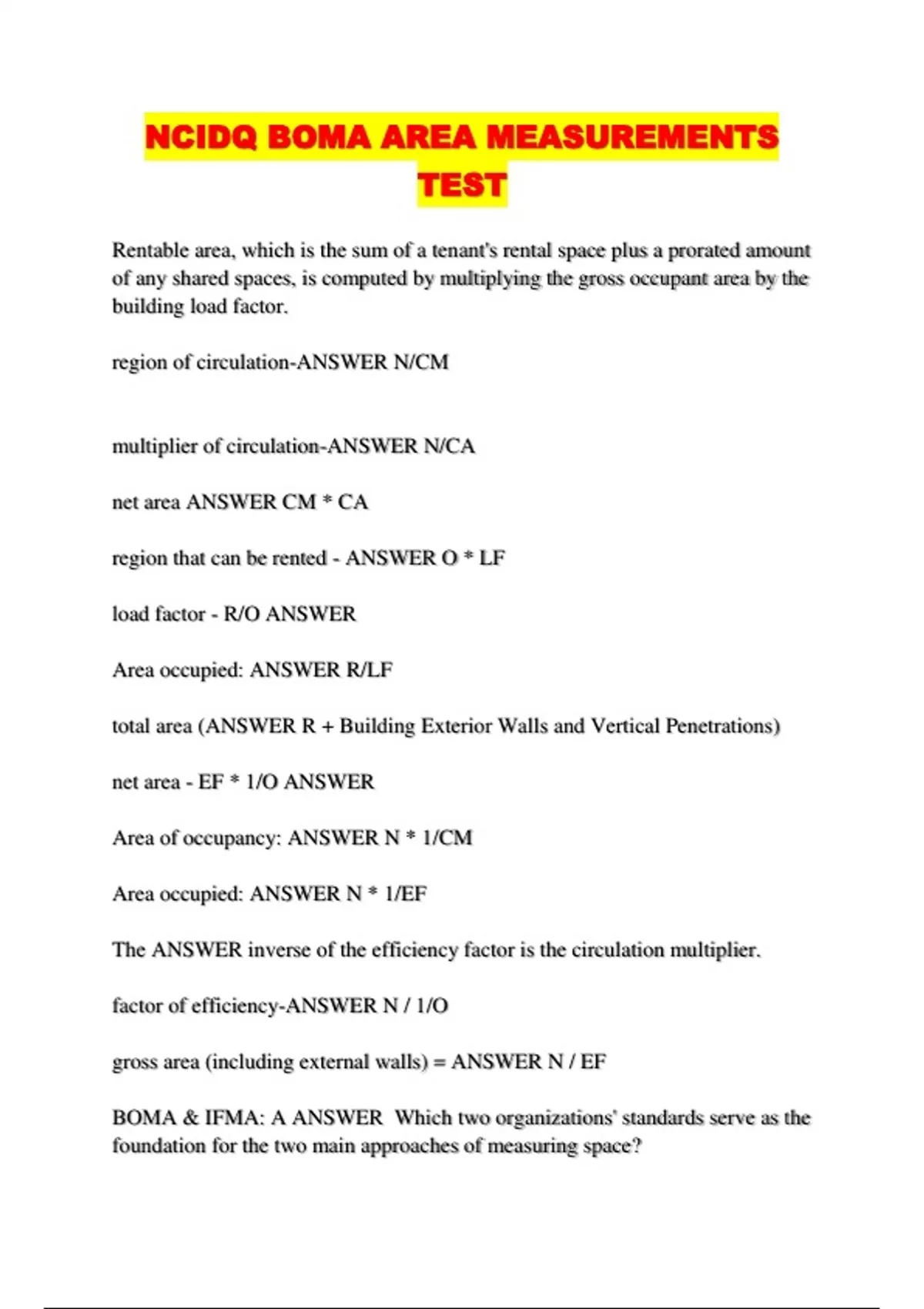 NCIDQ BOMA AREA MEASUREMENTS TEST

Rentable area, which is the sum of a tenant's rental space plus a prorated amount of any shared spaces, is computed by multiplying the gross occupant area by the building load factor.

region of circulation-ANSWER N/CM

multiplier of circulation-ANSWER N/CA

net area ANSWER CM * CA

region that can be rented - ANSWER O * LF

load factor - R/O ANSWER

Area occupied: ANSWER R/LF

total area (ANSWER R + Building Exterior Walls and Vertical Penetrations)

net area - EF * 1/O ANSWER

Area of occupancy: ANSWER N * 1/CM

Area occupied: ANSWER N * 1/EF

The ANSWER inverse of the efficiency factor is the circulation multiplier.

factor of efficiency-ANSWER N / 1/O

gross area (including external walls) = ANSWER N / EF

BOMA & IFMA: A ANSWER Which two organizations' standards serve as the foundation for the two main approaches of measuring space?